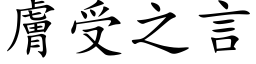 膚受之言